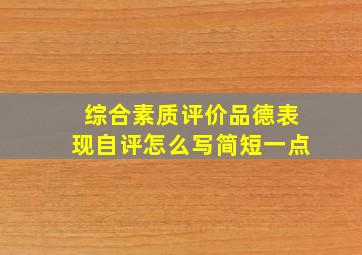 综合素质评价品德表现自评怎么写简短一点